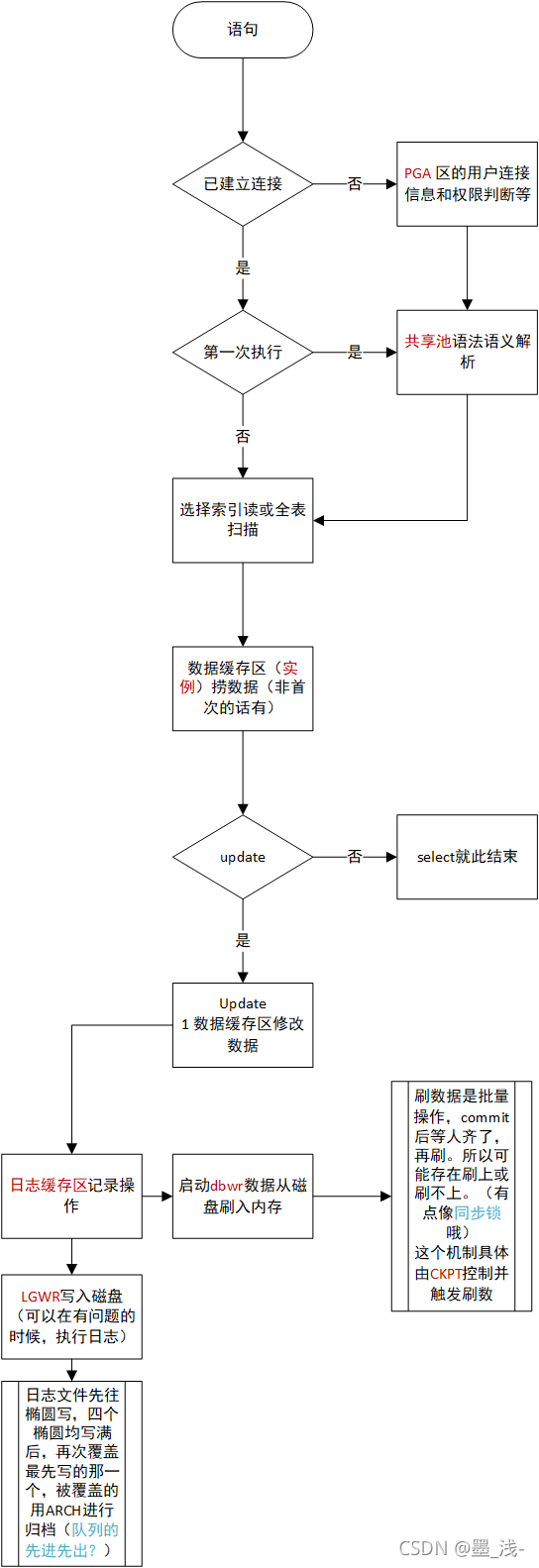 语句

已建立连接

否

PGA 区的用户连接信息和权限判断等

是

第一次执行

是

共享池语法语义解析

否

选择索引读或全表扫描

数据缓存区（实例）捞数据（非首次的话有）

update

否

select就此结束

是

Update
1 数据缓存区修改数据

日志缓存区记录操作

启动dbwr数据从磁盘刷入内存

刷数据是批量操作，commit后等人齐了，再刷。所以可能存在刷上或刷不上。（有点像同步锁哦）
这个机制具体由CKPT控制并触发刷数

LGWR写入磁盘（可以在有问题的时候，执行日志）

日志文件先往椭圆写，四个椭圆均写满后，再次覆盖最先写的那一个，被覆盖的用ARCH进行归档（队列的先进先出？）

CSDN @墨_浅-